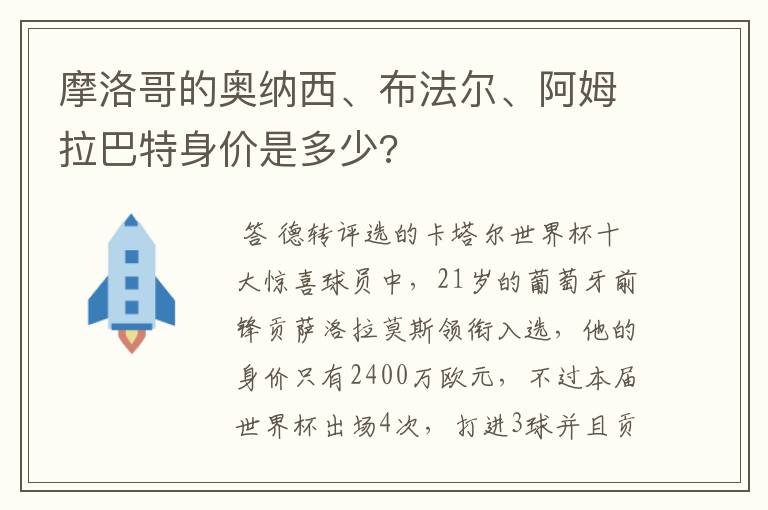 摩洛哥的奥纳西、布法尔、阿姆拉巴特身价是多少?

答 德转评选的卡塔尔世界杯十大惊喜球员中，21岁的葡萄牙前锋贡萨洛拉莫斯领衔入选，他的身价只有2400万欧元，不过本届世界杯出场4次，打进3球并且贡